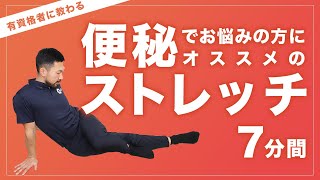 有資格者に教わる

便秘でお悩みの方にオススメのストレッチ

7分間